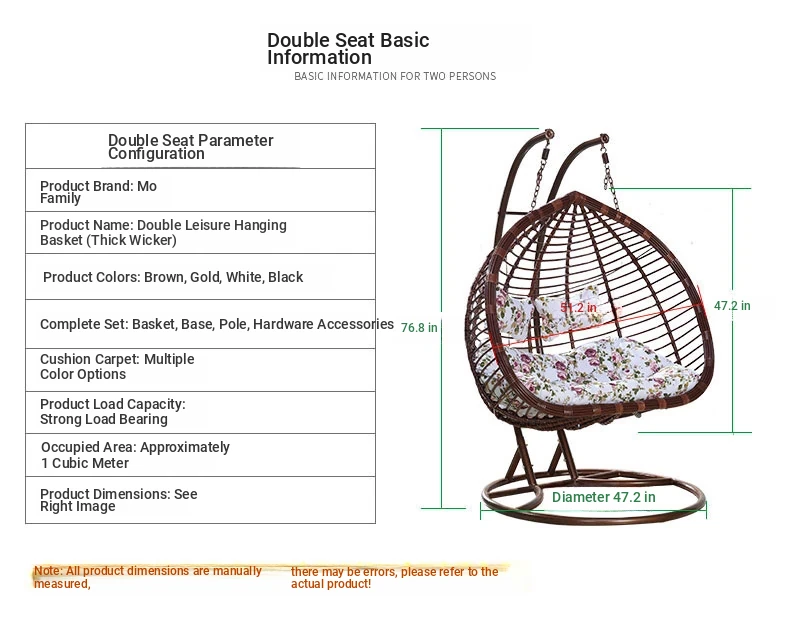 Double Seat Basic Information
BASIC INFORMATION FOR TWO PERSONS

| Double Seat Parameter Configuration |
|---|
| Product Brand: Mo Family |
| Product Name: Double Leisure Hanging Basket (Thick Wicker) |
| Product Colors: Brown, Gold, White, Black |
| Complete Set: Basket, Base, Pole, Hardware Accessories |
| Cushion Carpet: Multiple Color Options |
| Product Load Capacity: Strong Load Bearing |
| Occupied Area: Approximately 1 Cubic Meter |
| Product Dimensions: See Right Image |

76.8 in
51.2 in
47.2 in
Diameter 47.2 in

Note: All product dimensions are manually measured, there may be errors, please refer to the actual product!